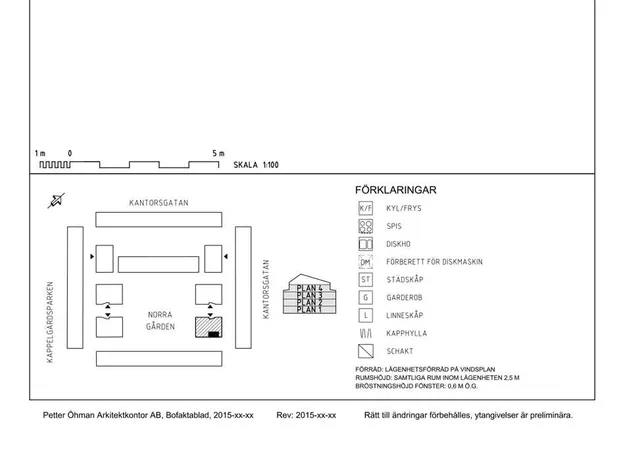 1 m 0 5 m
SKALA 1:100

KANTORSGATAN
KAPPELGÅRDSPARKEN
NORRA GÅRDEN
KANTORSGATAN

PLAN 4
PLAN 3
PLAN 2
PLAN 1

FÖRKLARINGAR
K/F KYL/FRYS
SPIS
DISKHO
DM FÖRBERETT FÖR DISKMASKIN
ST STÄDSKÅP
G GARDEROB
L LINNESKÅP
KAPPHYLLA
SCHAKT

FÖRRÅD: LÄGENHETSFÖRRÅD PÅ VINDSPLAN
RUMSHÖJD: SAMTLIGA RUM INOM LÄGENHETEN 2,5 M
BRÖSTNINGSHÖJD FÖNSTER: 0,6 M Ö.G.

Petter Öhman Arkitektkontor AB, Bofaktablad, 2015-xx-xx Rev: 2015-xx-xx Rätt till ändringar förbehålles, ytangivelser är preliminära.